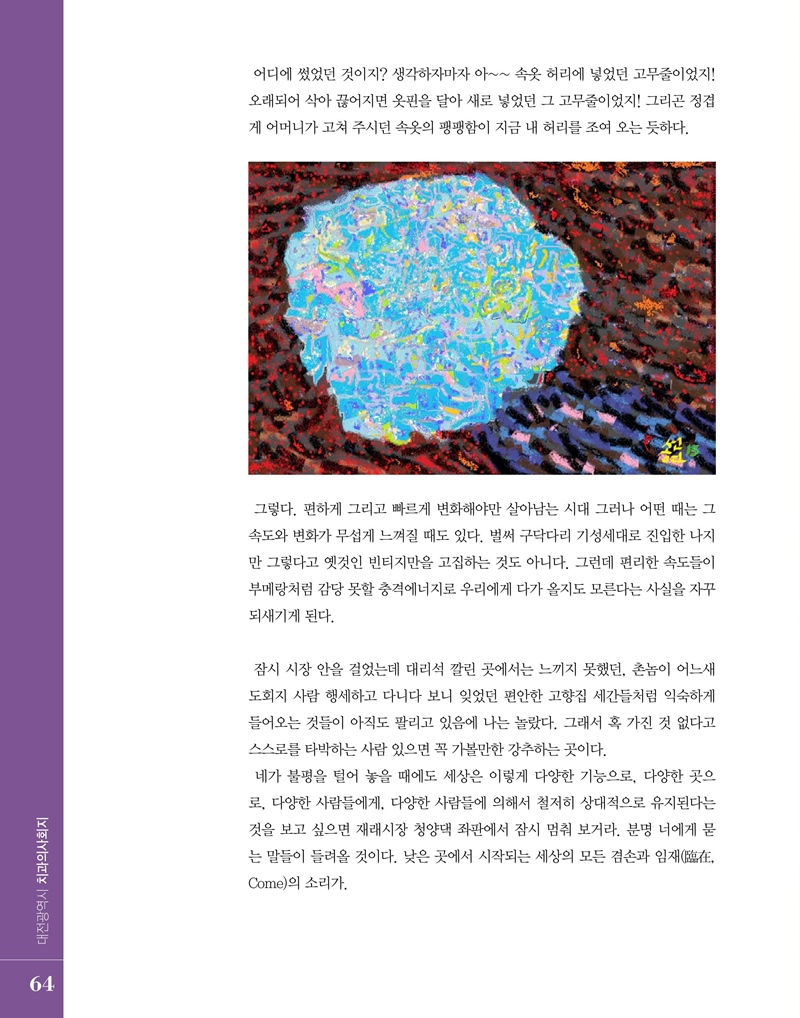 어디에 썼었던 것이지? 생각하자마자 아~~ 속옷 허리에 넣었던 고무줄이었지! 오래되어 삭아 끊어지면 옷핀을 달아 새로 넣었던 그 고무줄이었지! 그리곤 정겹게 어머니가 고쳐 주시던 속옷의 팽팽함이 지금 내 허리를 조여 오는 듯하다.

그렇다. 편하게 그리고 빠르게 변화해야만 살아남는 시대 그러나 어떤 때는 그 속도와 변화가 무섭게 느껴질 때도 있다. 벌써 구닥다리 기성세대로 진입한 나지만 그렇다고 옛것인 빈티지만을 고집하는 것도 아니다. 그런데 편리한 속도들이 부메랑처럼 감당 못할 충격에너지로 우리에게 다가 올지도 모른다는 사실을 자꾸 되새기게 된다.

잠시 시장 안을 걸었는데 대리석 깔린 곳에서는 느끼지 못했던, 촌놈이 어느새 도회지 사람 행세하고 다니다 보니 잊었던 편안한 고향집 세간들처럼 익숙하게 들어오는 것들이 아직도 팔리고 있음에 나는 놀랐다. 그래서 혹 가진 것 없다고 스스로를 타박하는 사람 있으면 꼭 가볼만한 강추하는 곳이다.
네가 불평을 털어 놓을 때에도 세상은 이렇게 다양한 기능으로, 다양한 곳으로, 다양한 사람들에게, 다양한 사람들에 의해서 철저히 상대적으로 유지된다는 것을 보고 싶으면 재래시장 청양댁 좌판에서 잠시 멈춰 보거라. 분명 너에게 묻는 말들이 들려올 것이다. 낮은 곳에서 시작되는 세상의 모든 겸손과 임재(臨在, Come)의 소리가.

대전광역시 치과의사회지

64